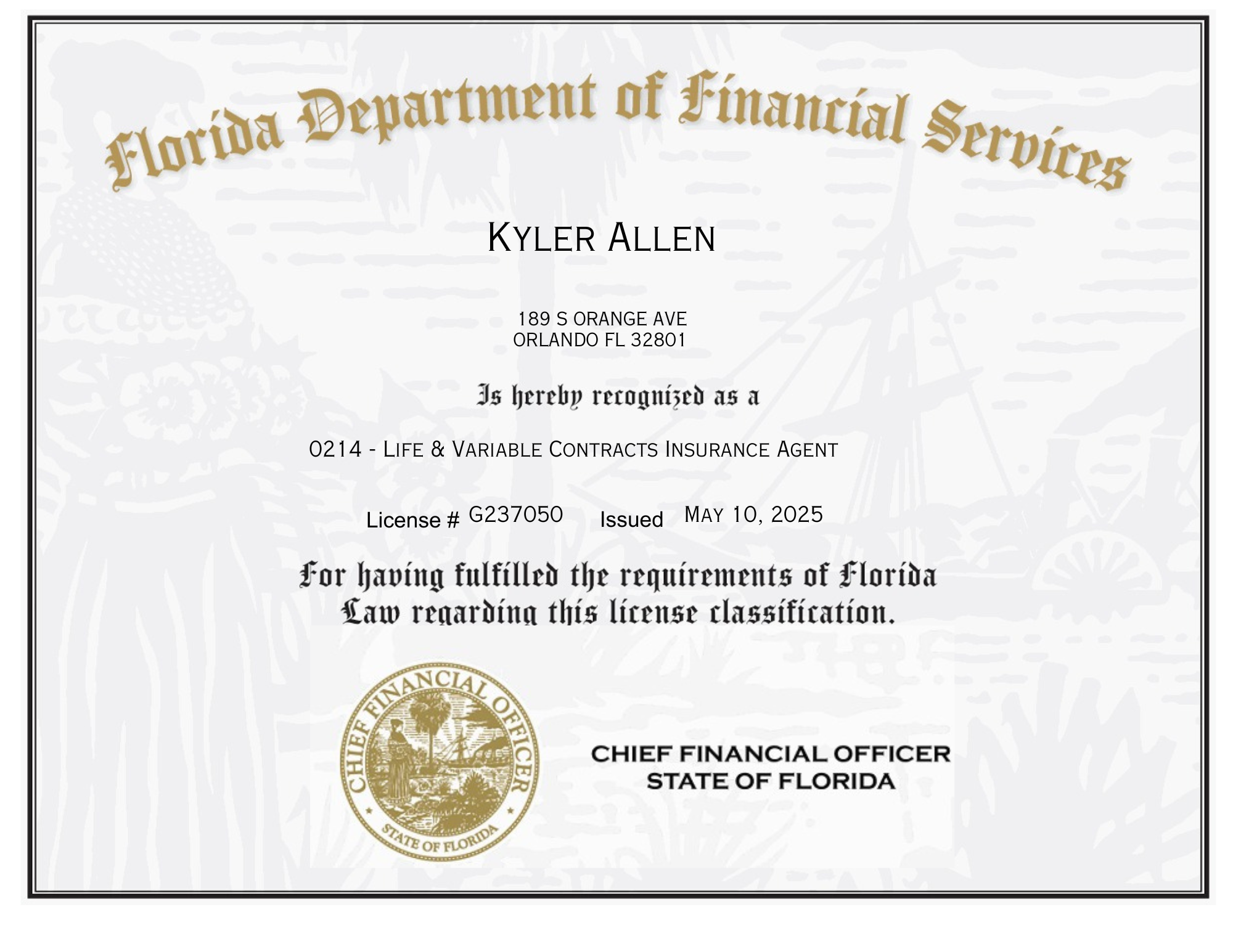 Florida Department of Financial Services

KYLER ALLEN

189 S ORANGE AVE
ORLANDO FL 32801

Is hereby recognized as a

0214 - LIFE & VARIABLE CONTRACTS INSURANCE AGENT

License # G237050 Issued MAY 10, 2025

For having fulfilled the requirements of Florida Law regarding this license classification.

CHIEF FINANCIAL OFFICER
STATE OF FLORIDA

CHIEF FINANCIAL OFFICER
STATE OF FLORIDA